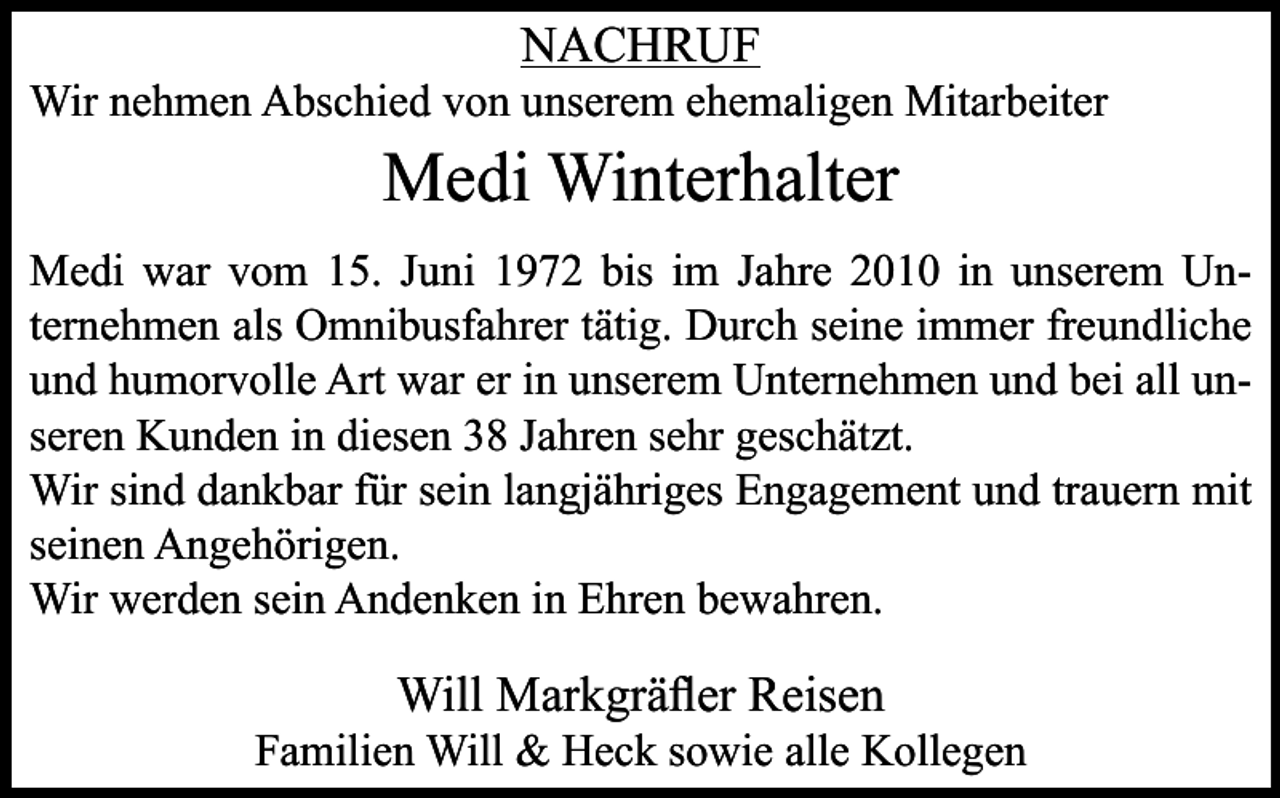 NACHRUF

Wir nehmen Abschied von unserem ehemaligen Mitarbeiter

Medi Winterhalter

Medi war vom 15. Juni 1972 bis im Jahre 2010 in unserem Unternehmen als Omnibusfahrer tätig. Durch seine immer freundliche und humorvolle Art war er in unserem Unternehmen und bei all unseren Kunden in diesen 38 Jahren sehr geschätzt.
Wir sind dankbar für sein langjähriges Engagement und trauern mit seinen Angehörigen.
Wir werden sein Andenken in Ehren bewahren.

Will Markgräfler Reisen
Familien Will & Heck sowie alle Kollegen